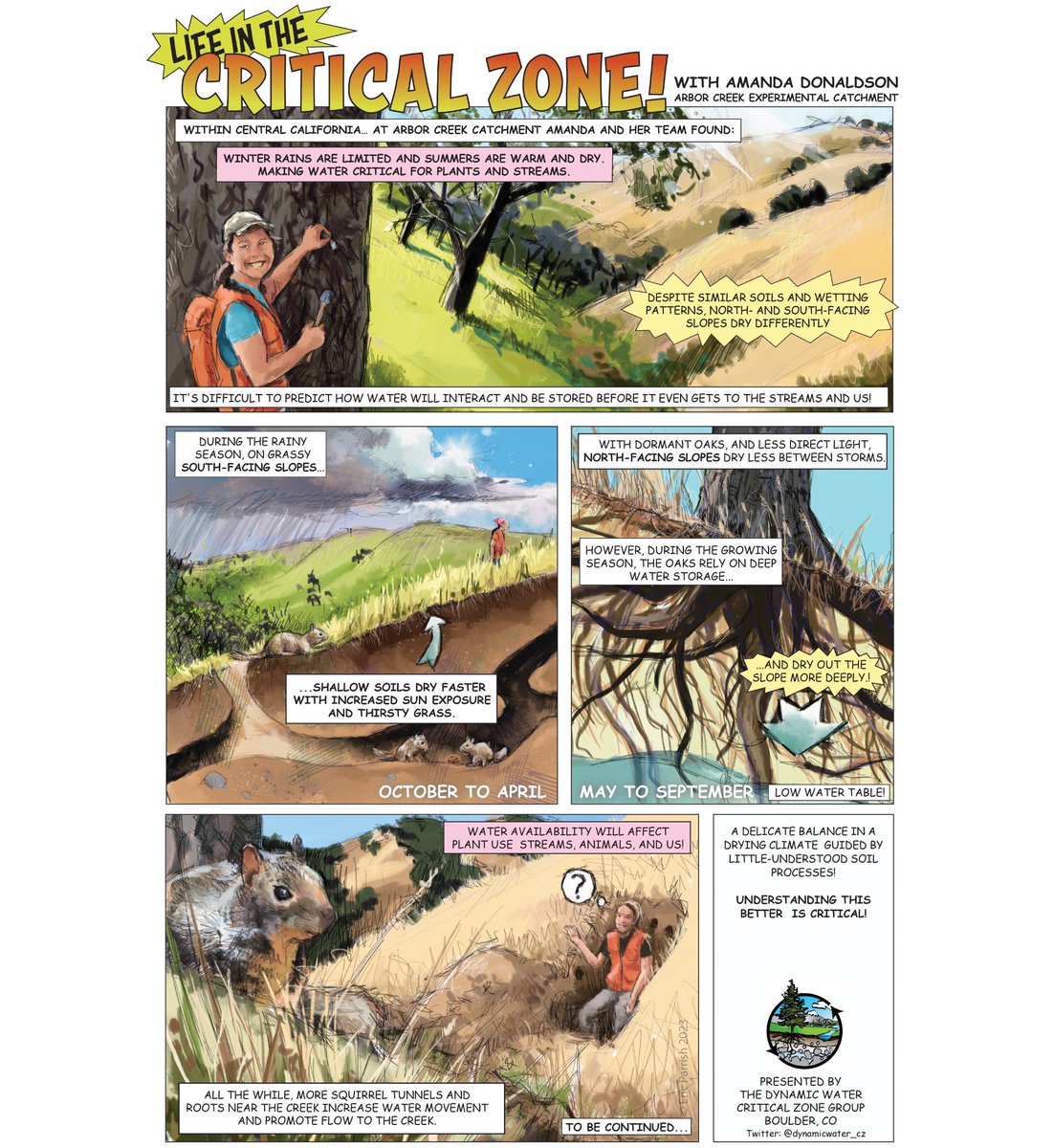 LIFE IN THE CRITICAL ZONE!

WITH AMANDA DONALDSON
ARBOR CREEK EXPERIMENTAL CATCHMENT

WITHIN CENTRAL CALIFORNIA… AT ARBOR CREEK CATCHMENT AMANDA AND HER TEAM FOUND:

WINTER RAINS ARE LIMITED AND SUMMERS ARE WARM AND DRY. MAKING WATER CRITICAL FOR PLANTS AND STREAMS.

DESPITE SIMILAR SOILS AND WETTING PATTERNS, NORTH- AND SOUTH-FACING SLOPES DRY DIFFERENTLY

IT'S DIFFICULT TO PREDICT HOW WATER WILL INTERACT AND BE STORED BEFORE IT EVEN GETS TO THE STREAMS AND US!

DURING THE RAINY SEASON, ON GRASSY SOUTH-FACING SLOPES…

…SHALLOW SOILS DRY FASTER WITH INCREASED SUN EXPOSURE AND THIRSTY GRASS.

OCTOBER TO APRIL

WITH DORMANT OAKS, AND LESS DIRECT LIGHT, NORTH-FACING SLOPES DRY LESS BETWEEN STORMS.

HOWEVER, DURING THE GROWING SEASON, THE OAKS RELY ON DEEP WATER STORAGE…

…AND DRY OUT THE SLOPE MORE DEEPLY.!

MAY TO SEPTEMBER

LOW WATER TABLE!

WATER AVAILABILITY WILL AFFECT PLANT USE STREAMS, ANIMALS, AND US!

?

Eric Parrish 2023

ALL THE WHILE, MORE SQUIRREL TUNNELS AND ROOTS NEAR THE CREEK INCREASE WATER MOVEMENT AND PROMOTE FLOW TO THE CREEK.

TO BE CONTINUED…

A DELICATE BALANCE IN A DRYING CLIMATE GUIDED BY LITTLE-UNDERSTOOD SOIL PROCESSES!

UNDERSTANDING THIS BETTER IS CRITICAL!

PRESENTED BY
THE DYNAMIC WATER CRITICAL ZONE GROUP
BOULDER, CO
Twitter: @dynamicwater_cz